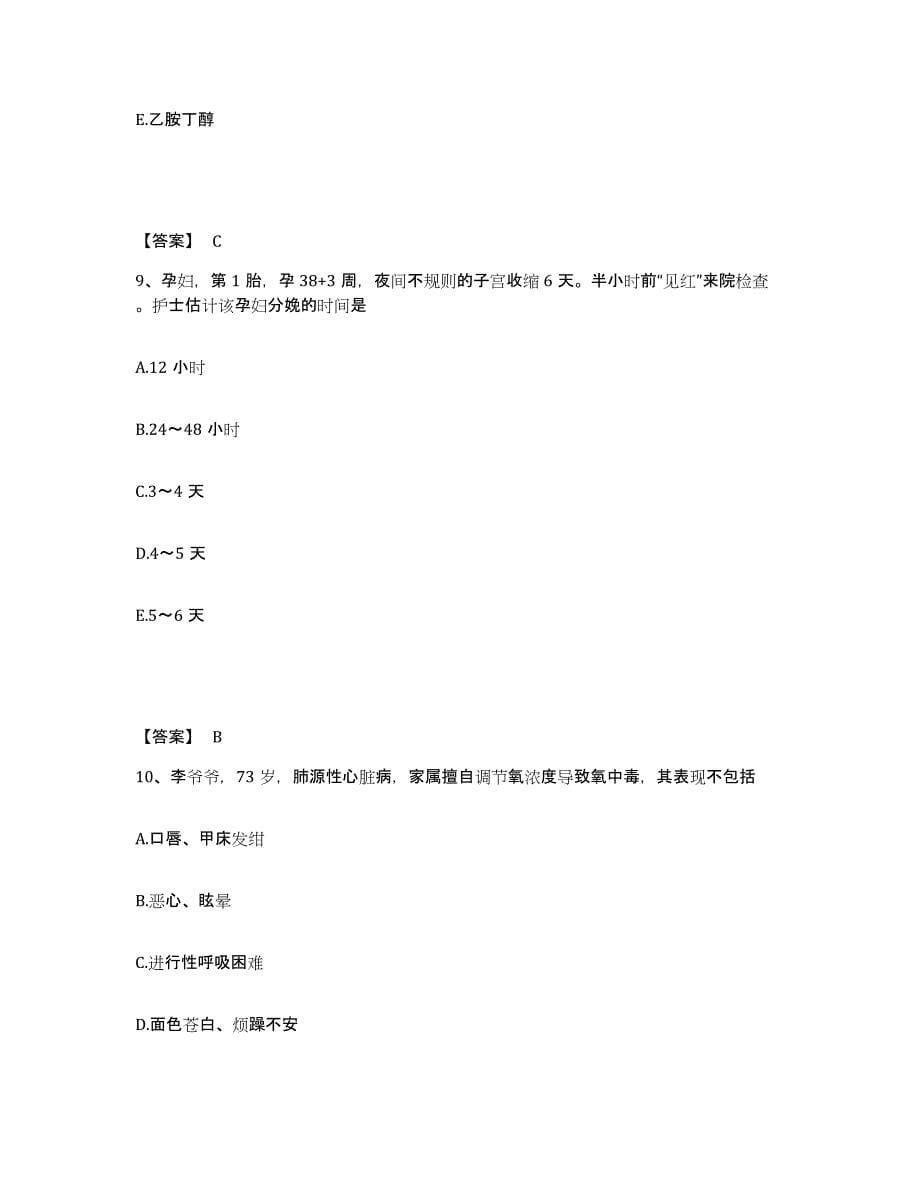 E.乙胺丁醇

【答案】 C

9、孕妇，第 1 胎，孕 38+3 周，夜间不规则的子宫收缩 6 天。半小时前“见红”来院检查。护士估计该孕妇分娩的时间是

A.12 小时

B.24～48 小时

C.3～4 天

D.4～5 天

E.5～6 天

【答案】 B

10、李爷爷，73 岁，肺源性心脏病，家属擅自调节氧浓度导致氧中毒，其表现不包括

A.口唇、甲床发绀

B.恶心、眩晕

C.进行性呼吸困难

D.面色苍白、烦躁不安